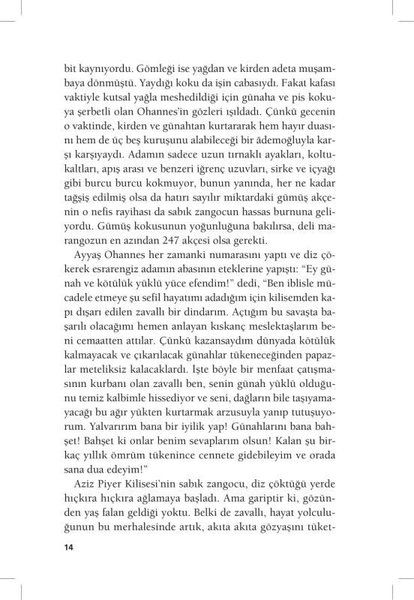 bit kaynıyordu. Gömleği ise yağdan ve kirden adeta muşambaya dönmüştü. Yaydığı koku da işin cabasıydı. Fakat kafası vaktiyle kutsal yağla meshedildiği için günaha ve pis kokuya şerbetli olan Ohannes'in gözleri ışıldadı. Çünkü gecenin o vaktinde, kirden ve günahtan kurtararak hem hayır duasını hem de üç beş kuruşunu alabileceği bir âdemoğluyla karşı karşıyaydı. Adamın sadece uzun tırnaklı ayakları, koltukaltları, apış arası ve benzeri iğrenç uzuvları, sirke ve içyağı gibi burcu burcu kokmuyor, bunun yanında, her ne kadar tağşiş edilmiş olsa da hatırı sayılır miktardaki gümüş akçenin o nefis rayihası da sabık zangocun hassas burnuna geliyordu. Gümüş kokusunun yoğunluğuna bakılırsa, deli marangozun en azından 247 akçesi olsa gerekti.

Ayyaş Ohannes her zamanki numarasını yaptı ve diz çökerek esrarengiz adamın abasının eteklerine yapıştı: "Ey günah ve kötülük yüklü yüce efendim!" dedi, "Ben iblisle mücadele etmeye şu sefil hayatımı adadığım için kilisemden kapı dışarı edilen zavallı bir dindarım. Açtığım bu savaşta başarılı olacağımı hemen anlayan kıskanç meslektaşlarım beni cemaatten attılar. Çünkü kazansaydım dünyada kötülük kalmayacak ve çıkarılacak günahlar tükeneceğinden papazlar meteliksiz kalacaklardı. İşte böyle bir menfaat çatışmasının kurbanı olan zavallı ben, senin günah yüklü olduğunu temiz kalbimle hissediyor ve seni, dağların bile taşıyamayacağı bu ağır yükten kurtarmak arzusuyla yanıp tutuşuyorum. Yalvarırım bana bir iyilik yap! Günahlarını bana bahşet! Bahşet ki onlar benim sevaplarım olsun! Kalan şu birkaç yıllık ömrüm tükenince cennete gidebileyim ve orada sana dua edeyim!"

Aziz Piyer Kilisesi'nin sabık zangocu, diz çöktüğü yerde hıçkıra hıçkıra ağlamaya başladı. Ama gariptir ki, gözünden yaş falan geldiği yoktu. Belki de zavallı, hayat yolculuğunun bu merhalesinde artık, akıta akıta gözyaşını tüket-

14